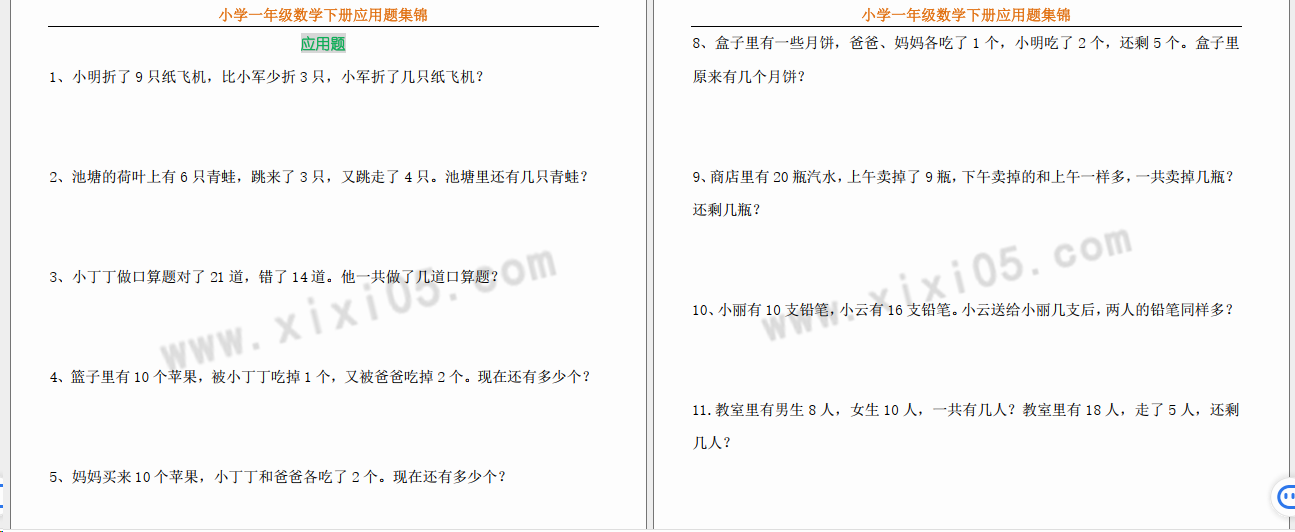 小学一年级数学下册应用题集锦

应用题

1、小明折了9只纸飞机，比小军少折3只，小军折了几只纸飞机？

2、池塘的荷叶上有6只青蛙，跳来了3只，又跳走了4只。池塘里还有几只青蛙？

3、小丁丁做口算题对了21道，错了14道。他一共做了几道口算题？

4、篮子里有10个苹果，被小丁丁吃掉1个，又被爸爸吃掉2个。现在还有多少个？

5、妈妈买来10个苹果，小丁丁和爸爸各吃了2个。现在还有多少个？

小学一年级数学下册应用题集锦

8、盒子里有一些月饼，爸爸、妈妈各吃了1个，小明吃了2个，还剩5个。盒子里原来有几个月饼？

9、商店里有20瓶汽水，上午卖掉了9瓶，下午卖掉的和上午一样多，一共卖掉几瓶？还剩几瓶？

10、小丽有10支铅笔，小云有16支铅笔。小云送给小丽几支后，两人的铅笔同样多？

11.教室里有男生8人，女生10人，一共有几人？教室里有18人，走了5人，还剩几人？

www.xixi05.com